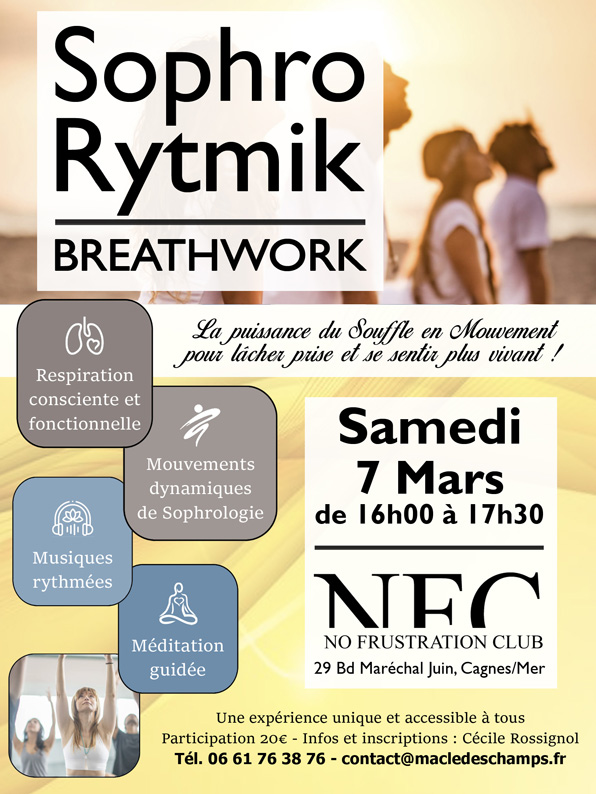 Sophro Rytmik

BREATHWORK

La puissance du Souffle en Mouvement pour lâcher prise et se sentir plus vivant !

Respiration consciente et fonctionnelle

Mouvements dynamiques de Sophrologie

Musiques rythmées

Méditation guidée

Samedi
7 Mars
de 16h00 à 17h30

NFC
NO FRUSTRATION CLUB
29 Bd Maréchal Juin, Cagnes/Mer

Une expérience unique et accessible à tous
Participation 20€ - Infos et inscriptions : Cécile Rossignol
Tél. 06 61 76 38 76 - contact@macledeschamps.fr